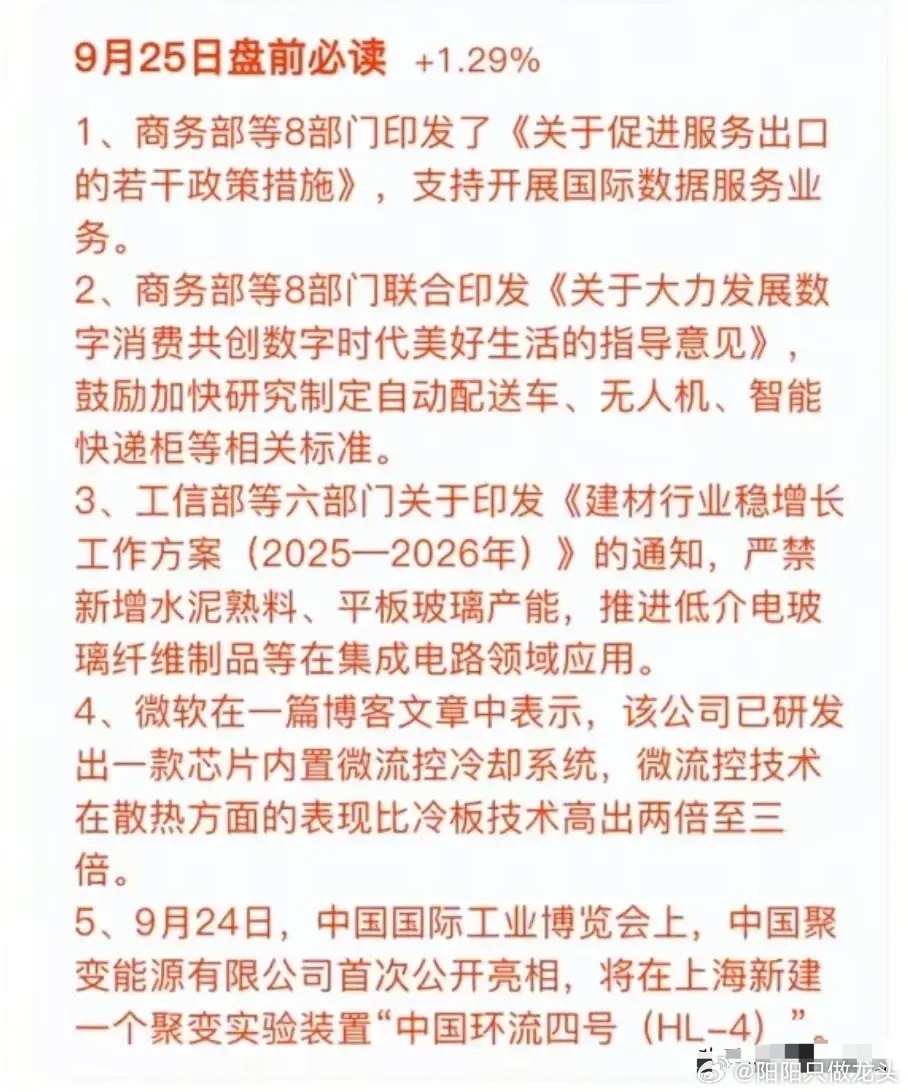 9月25日盘前必读 +1.29%

1、商务部等8部门印发了《关于促进服务出口的若干政策措施》，支持开展国际数据服务业务。

2、商务部等8部门联合印发《关于大力发展数字消费共创数字时代美好生活的指导意见》，鼓励加快研究制定自动配送车、无人机、智能快递柜等相关标准。

3、工信部等六部门关于印发《建材行业稳增长工作方案（2025—2026年）》的通知，严禁新增水泥熟料、平板玻璃产能，推进低介电玻璃纤维制品等在集成电路领域应用。

4、微软在一篇博客文章中表示，该公司已研发出一款芯片内置微流控冷却系统，微流控技术在散热方面的表现比冷板技术高出两倍至三倍。

5、9月24日，中国国际工业博览会上，中国聚变能源有限公司首次公开亮相，将在上海新建一个聚变实验装置“中国环流四号（HL-4）”。

@阳阳只做龙头